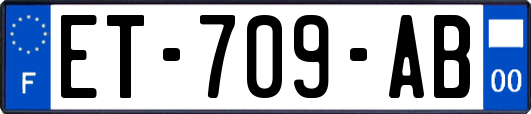 F

ET-709-AB

00